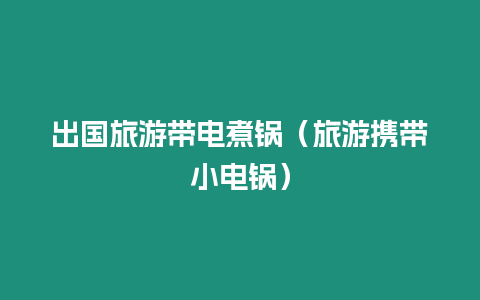 出国旅游带电煮锅（旅游携带小电锅）